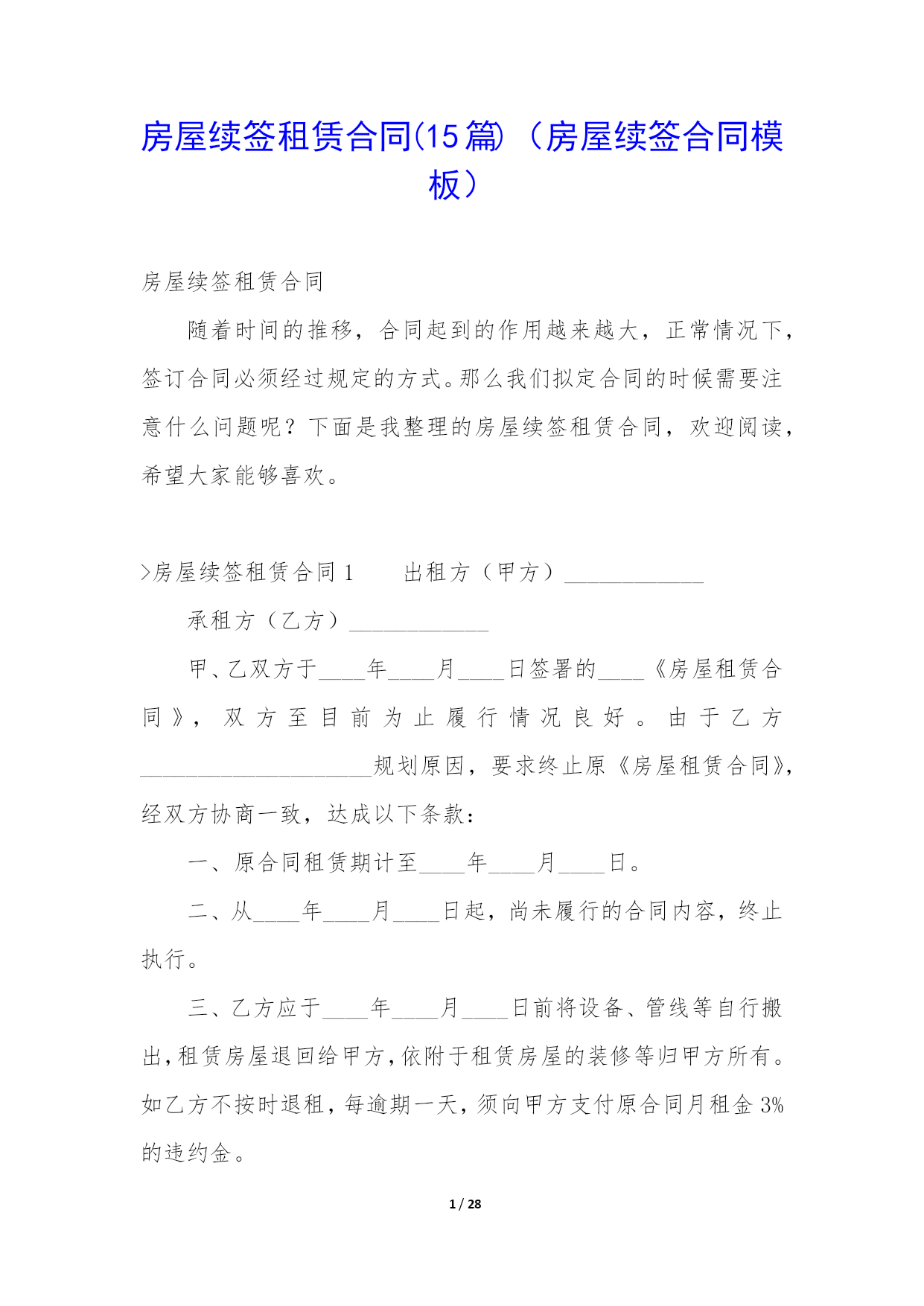 房屋续签租赁合同(15篇)（房屋续签合同模板）

房屋续签租赁合同

随着时间的推移，合同起到的作用越来越大，正常情况下，签订合同必须经过规定的方式。那么我们拟定合同的时候需要注意什么问题呢？下面是我整理的房屋续签租赁合同，欢迎阅读，希望大家能够喜欢。

>房屋续签租赁合同1　　出租方（甲方）____________

承租方（乙方）____________

甲、乙双方于____年____月____日签署的____《房屋租赁合同》，双方至目前为止履行情况良好。由于乙方____________________规划原因，要求终止原《房屋租赁合同》，经双方协商一致，达成以下条款：

一、原合同租赁期计至____年____月____日。

二、从____年____月____日起，尚未履行的合同内容，终止执行。

三、乙方应于____年____月____日前将设备、管线等自行搬出，租赁房屋退回给甲方，依附于租赁房屋的装修等归甲方所有。如乙方不按时退租，每逾期一天，须向甲方支付原合同月租金3%的违约金。

1 / 28